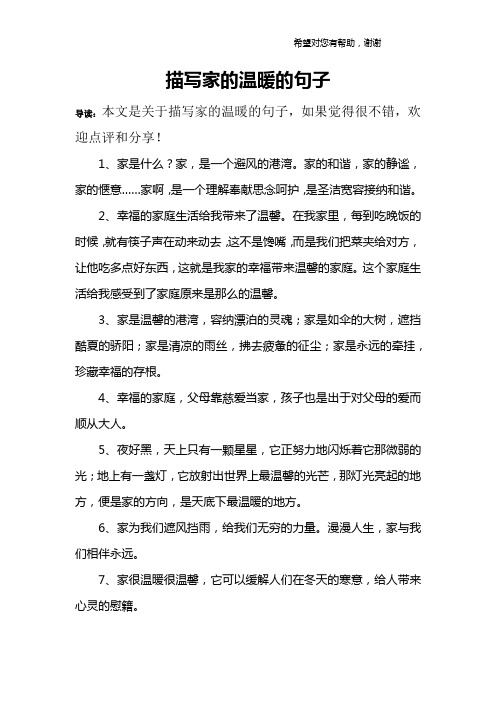 希望对您有帮助，谢谢

描写家的温暖的句子

导读：本文是关于描写家的温暖的句子，如果觉得很不错，欢迎点评和分享！

1、家是什么？家，是一个避风的港湾。家的和谐，家的静谧，家的惬意……家啊，是一个理解奉献思念呵护，是圣洁宽容接纳和谐。

2、幸福的家庭生活给我带来了温馨。在我家里，每到吃晚饭的时候，就有筷子声在动来动去，这不是馋嘴，而是我们把菜夹给对方，让他吃多点好东西，这就是我家的幸福带来温馨的家庭。这个家庭生活给我感受到了家庭原来是那么的温馨。

3、家是温馨的港湾，容纳漂泊的灵魂；家是如伞的大树，遮挡酷夏的骄阳；家是清凉的雨丝，拂去疲惫的征尘；家是永远的牵挂，珍藏幸福的存根。

4、幸福的家庭，父母靠慈爱当家，孩子也是出于对父母的爱而顺从大人。

5、夜好黑，天上只有一颗星星，它正努力地闪烁着它那微弱的光；地上有一盏灯，它放射出世界上最温馨的光芒，那灯光亮起的地方，便是家的方向，是天底下最温暖的地方。

6、家为我们遮风挡雨，给我们无穷的力量。漫漫人生，家与我们相伴永远。

7、家很温暖很温馨，它可以缓解人们在冬天的寒意，给人带来心灵的慰籍。